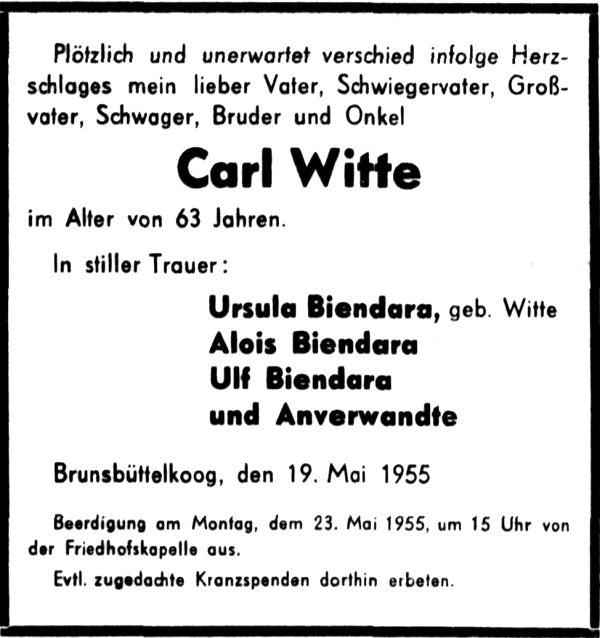 Plötzlich und unerwartet verschied infolge Herzschlages mein lieber Vater, Schwiegervater, Großvater, Schwager, Bruder und Onkel

Carl Witte

im Alter von 63 Jahren.

In stiller Trauer:

Ursula Biendara, geb. Witte
Alois Biendara
Ulf Biendara
und Anverwandte

Brunsbüttelkoog, den 19. Mai 1955

Beerdigung am Montag, dem 23. Mai 1955, um 15 Uhr von der Friedhofskapelle aus.

Evtl. zugedachte Kranzspenden dorthin erbeten.